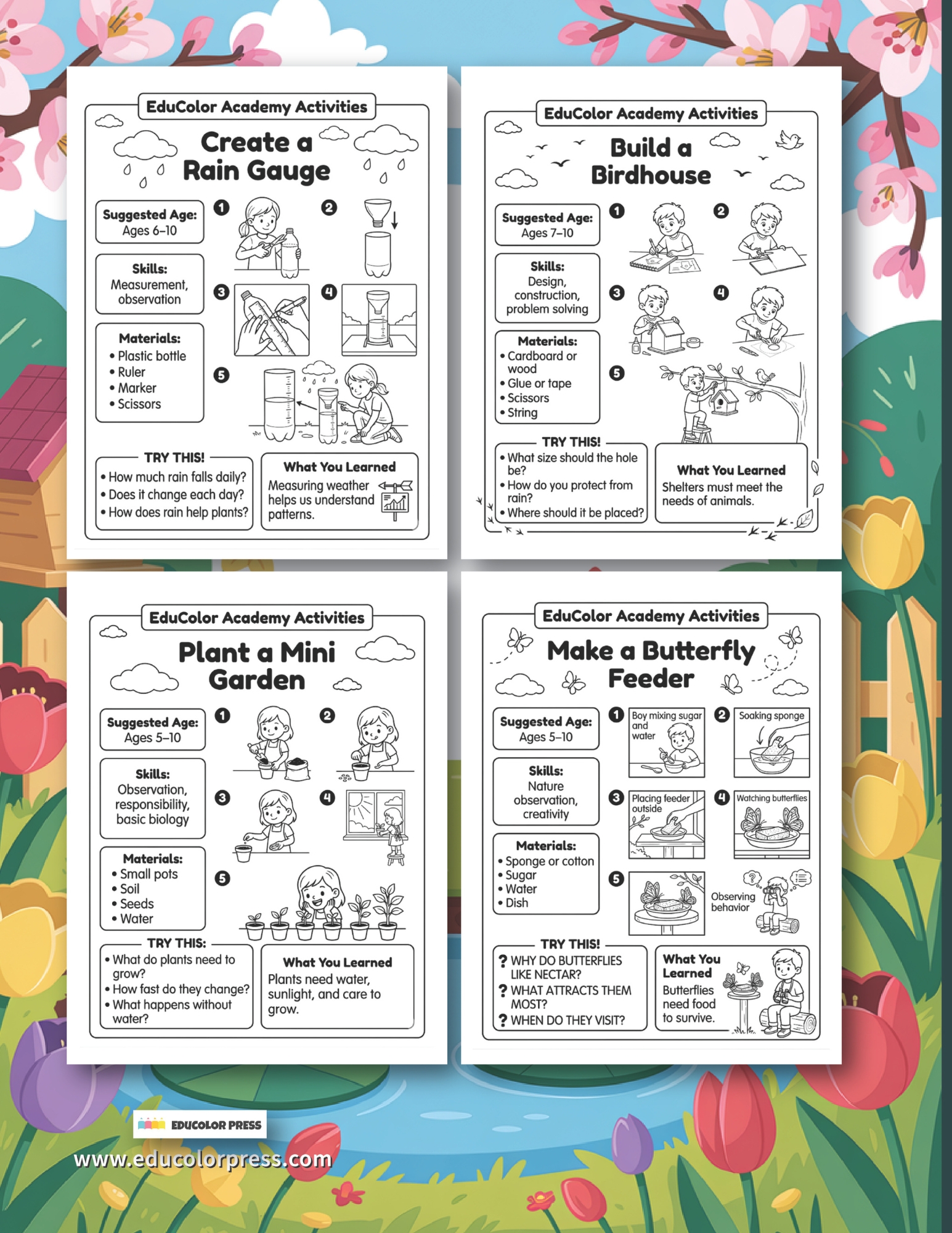 EduColor Academy Activities

Create a Rain Gauge

Suggested Age: Ages 6–10

Skills: Measurement, observation

Materials:
• Plastic bottle
• Ruler
• Marker
• Scissors

1 2 3 4 5

TRY THIS!
• How much rain falls daily?
• Does it change each day?
• How does rain help plants?

What You Learned
Measuring weather helps us understand patterns.

EduColor Academy Activities

Build a Birdhouse

Suggested Age: Ages 7–10

Skills: Design, construction, problem solving

Materials:
• Cardboard or wood
• Glue or tape
• Scissors
• String

1 2 3 4 5

TRY THIS!
• What size should the hole be?
• How do you protect from rain?
• Where should it be placed?

What You Learned
Shelters must meet the needs of animals.

EduColor Academy Activities

Plant a Mini Garden

Suggested Age: Ages 5–10

Skills: Observation, responsibility, basic biology

Materials:
• Small pots
• Soil
• Seeds
• Water

1 2 3 4 5

TRY THIS:
• What do plants need to grow?
• How fast do they change?
• What happens without water?

What You Learned
Plants need water, sunlight, and care to grow.

EduColor Academy Activities

Make a Butterfly Feeder

Suggested Age: Ages 5–10

Skills: Nature observation, creativity

Materials:
• Sponge or cotton
• Sugar
• Water
• Dish

1 Boy mixing sugar and water
2 Soaking sponge
3 Placing feeder outside
4 Watching butterflies
5
Observing behavior

TRY THIS!
? WHY DO BUTTERFLIES LIKE NECTAR?
? WHAT ATTRACTS THEM MOST?
? WHEN DO THEY VISIT?

What You Learned
Butterflies need food to survive.

EDUCOLOR PRESS
www.educolorpress.com